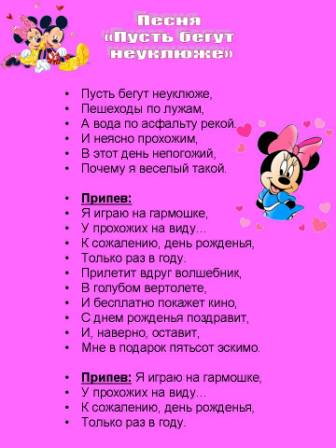 Песня «Пусть бегут неуклюже»

• Пусть бегут неуклюже,
• Пешеходы по лужам,
• А вода по асфальту рекой.
• И неясно прохожим,
• В этот день непогожий,
• Почему я веселый такой.

• Припев:
• Я играю на гармошке,
• У прохожих на виду...
• К сожалению, день рожденья,
• Только раз в году.
• Прилетит вдруг волшебник,
• В голубом вертолете,
• И бесплатно покажет кино,
• С днем рожденья поздравит,
• И, наверно, оставит,
• Мне в подарок пятьсот эскимо.

• Припев: Я играю на гармошке,
• У прохожих на виду...
• К сожалению, день рожденья,
• Только раз в году.